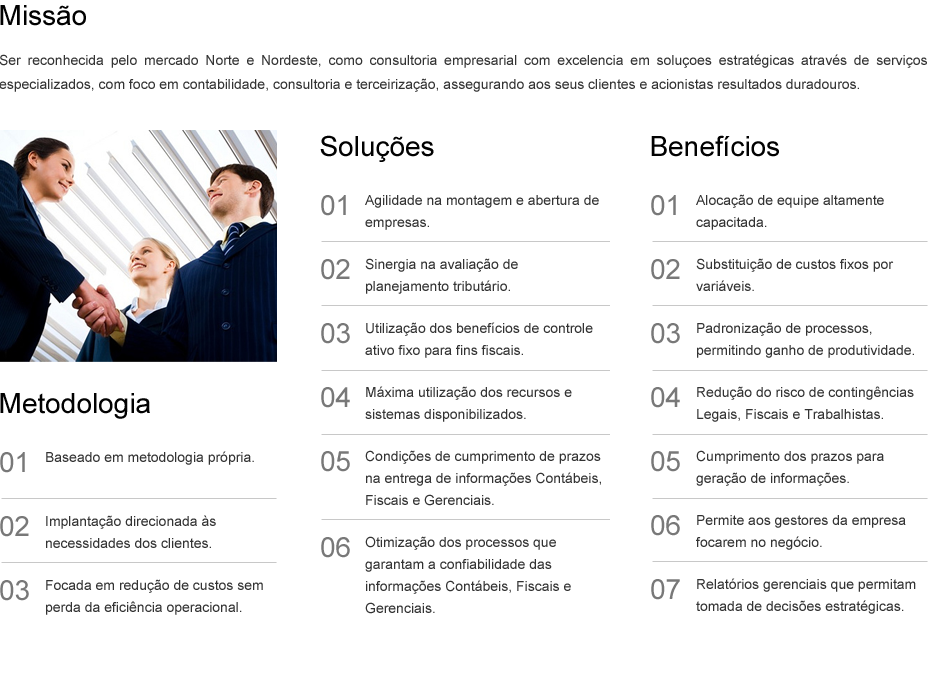 Missão

Ser reconhecida pelo mercado Norte e Nordeste, como consultoria empresarial com excelencia em soluçoes estratégicas através de serviços especializados, com foco em contabilidade, consultoria e terceirização, assegurando aos seus clientes e acionistas resultados duradouros.

Metodologia

01 Baseado em metodologia própria.

02 Implantação direcionada às necessidades dos clientes.

03 Focada em redução de custos sem perda da eficiência operacional.

Soluções

01 Agilidade na montagem e abertura de empresas.

02 Sinergia na avaliação de planejamento tributário.

03 Utilização dos benefícios de controle ativo fixo para fins fiscais.

04 Máxima utilização dos recursos e sistemas disponibilizados.

05 Condições de cumprimento de prazos na entrega de informações Contábeis, Fiscais e Gerenciais.

06 Otimização dos processos que garantam a confiabilidade das informações Contábeis, Fiscais e Gerenciais.

Benefícios

01 Alocação de equipe altamente capacitada.

02 Substituição de custos fixos por variáveis.

03 Padronização de processos, permitindo ganho de produtividade.

04 Redução do risco de contingências Legais, Fiscais e Trabalhistas.

05 Cumprimento dos prazos para geração de informações.

06 Permite aos gestores da empresa focarem no negócio.

07 Relatórios gerenciais que permitam tomada de decisões estratégicas.